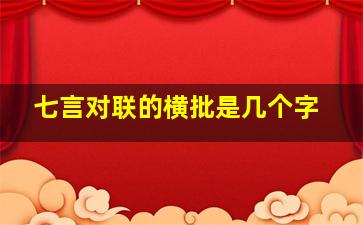 七言对联的横批是几个字